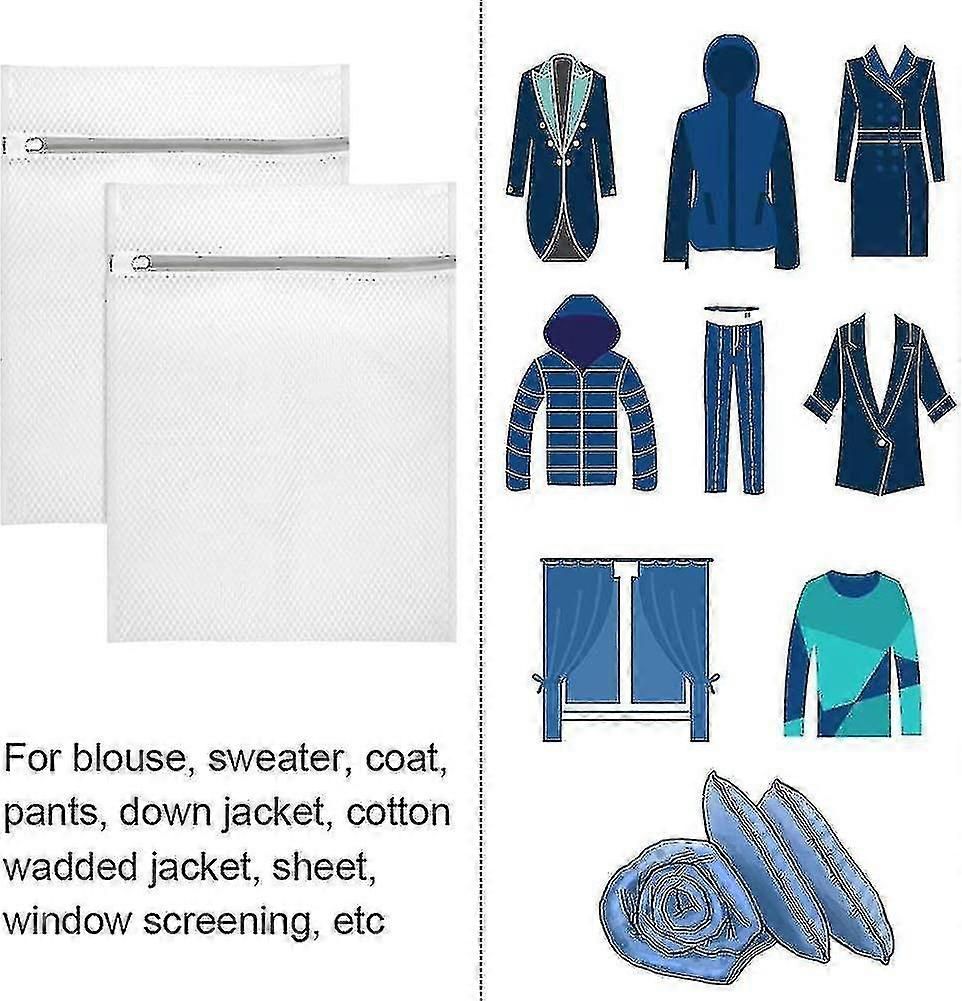 For blouse, sweater, coat, pants, down jacket, cotton wadded jacket, sheet, window screening, etc